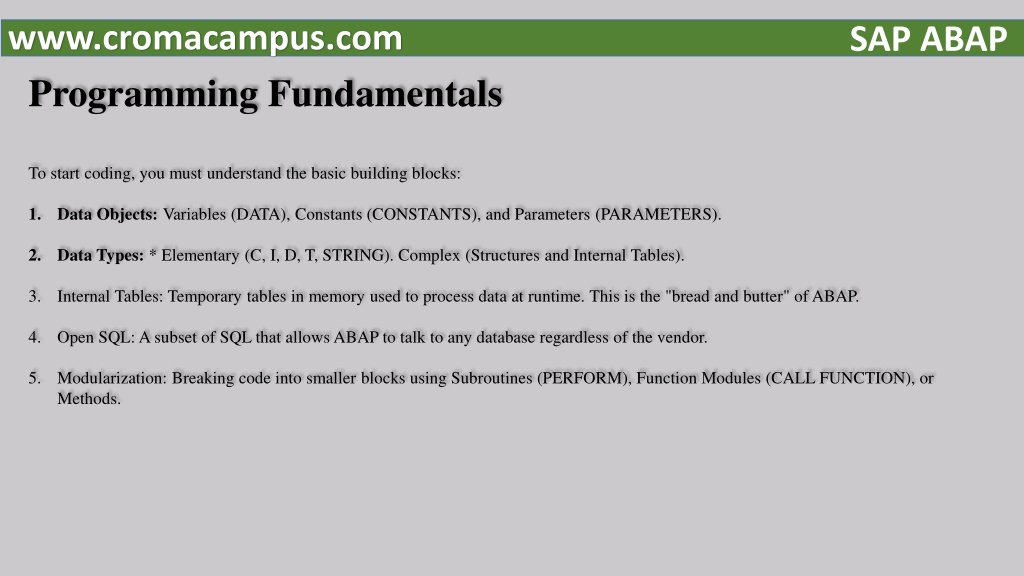 www.cromacampus.com SAP ABAP

Programming Fundamentals

To start coding, you must understand the basic building blocks:

1. Data Objects: Variables (DATA), Constants (CONSTANTS), and Parameters (PARAMETERS).

2. Data Types: * Elementary (C, I, D, T, STRING). Complex (Structures and Internal Tables).

3. Internal Tables: Temporary tables in memory used to process data at runtime. This is the "bread and butter" of ABAP.

4. Open SQL: A subset of SQL that allows ABAP to talk to any database regardless of the vendor.

5. Modularization: Breaking code into smaller blocks using Subroutines (PERFORM), Function Modules (CALL FUNCTION), or Methods.